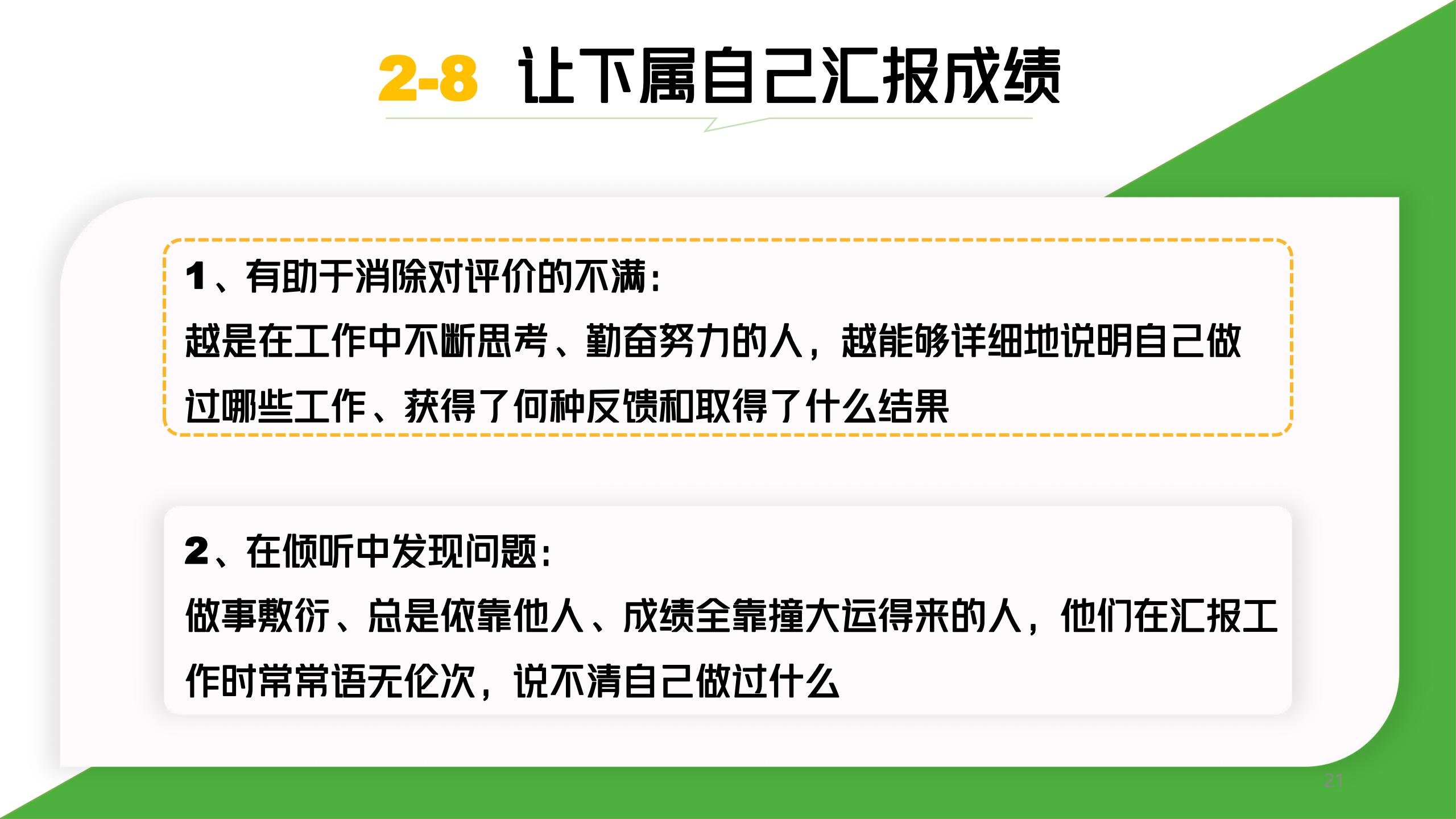 2-8 让下属自己汇报成绩

1、有助于消除对评价的不满：
越是在工作中不断思考、勤奋努力的人，越能够详细地说明自己做过哪些工作、获得了何种反馈和取得了什么结果

2、在倾听中发现问题：
做事敷衍、总是依靠他人、成绩全靠撞大运得来的人，他们在汇报工作时常常语无伦次，说不清自己做过什么

21